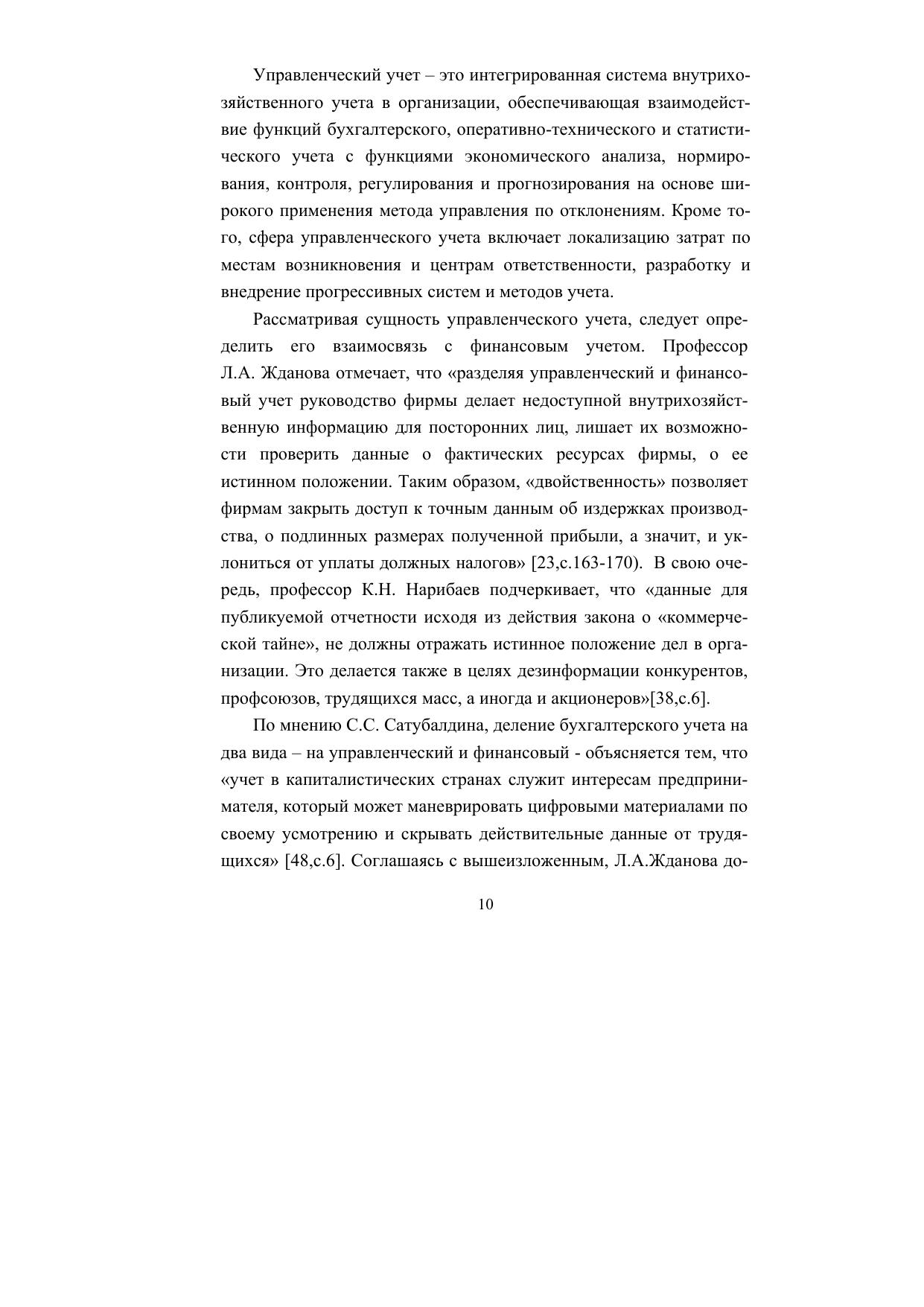 Управленческий учет – это интегрированная система внутрихозяйственного учета в организации, обеспечивающая взаимодействие функций бухгалтерского, оперативно-технического и статистического учета с функциями экономического анализа, нормирования, контроля, регулирования и прогнозирования на основе широкого применения метода управления по отклонениям. Кроме того, сфера управленческого учета включает локализацию затрат по местам возникновения и центрам ответственности, разработку и внедрение прогрессивных систем и методов учета.

Рассматривая сущность управленческого учета, следует определить его взаимосвязь с финансовым учетом. Профессор Л.А. Жданова отмечает, что «разделяя управленческий и финансовый учет руководство фирмы делает недоступной внутрихозяйственную информацию для посторонних лиц, лишает их возможности проверить данные о фактических ресурсах фирмы, о ее истинном положении. Таким образом, «двойственность» позволяет фирмам закрыть доступ к точным данным об издержках производства, о подлинных размерах полученной прибыли, а значит, и уклониться от уплаты должных налогов» [23,с.163-170). В свою очередь, профессор К.Н. Нарибаев подчеркивает, что «данные для публикуемой отчетности исходя из действия закона о «коммерческой тайне», не должны отражать истинное положение дел в организации. Это делается также в целях дезинформации конкурентов, профсоюзов, трудящихся масс, а иногда и акционеров»[38,с.6].

По мнению С.С. Сатубалдина, деление бухгалтерского учета на два вида – на управленческий и финансовый - объясняется тем, что «учет в капиталистических странах служит интересам предпринимателя, который может маневрировать цифровыми материалами по своему усмотрению и скрывать действительные данные от трудящихся» [48,с.6]. Соглашаясь с вышеизложенным, Л.А.Жданова до-

10